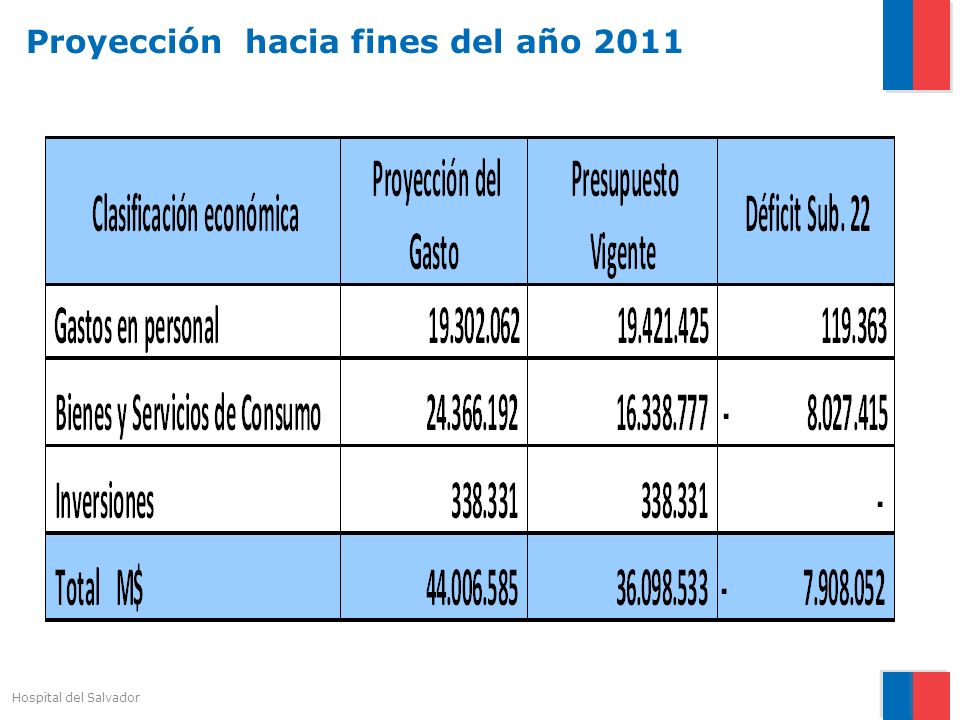 Proyección hacia fines del año 2011

| Clasificación económica | Proyección del Gasto | Presupuesto Vigente | Déficit Sub. 22 |
|---|---|---|---|
| Gastos en personal | 19.302.062 | 19.421.425 | 119.363 |
| Bienes y Servicios de Consumo | 24.366.192 | 16.338.777 | - 8.027.415 |
| Inversiones | 338.331 | 338.331 | - |
| Total M$ | 44.006.585 | 36.098.533 | - 7.908.052 |

Hospital del Salvador